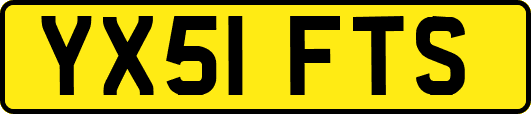 YX51 FTS